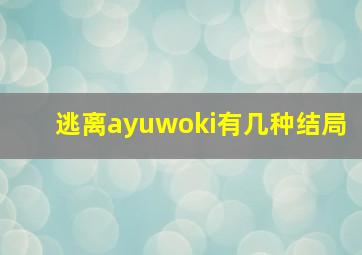 逃离ayuwoki有几种结局